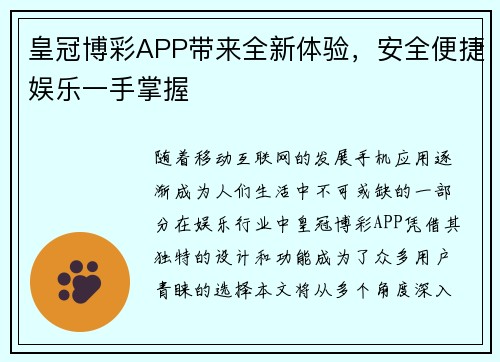 皇冠博彩APP带来全新体验，安全便捷娱乐一手掌握

随着移动互联网的发展手机应用逐渐成为人们生活中不可或缺的一部分在娱乐行业中皇冠博彩APP凭借其独特的设计和功能成为了众多用户青睐的选择本文将从多个角度深入